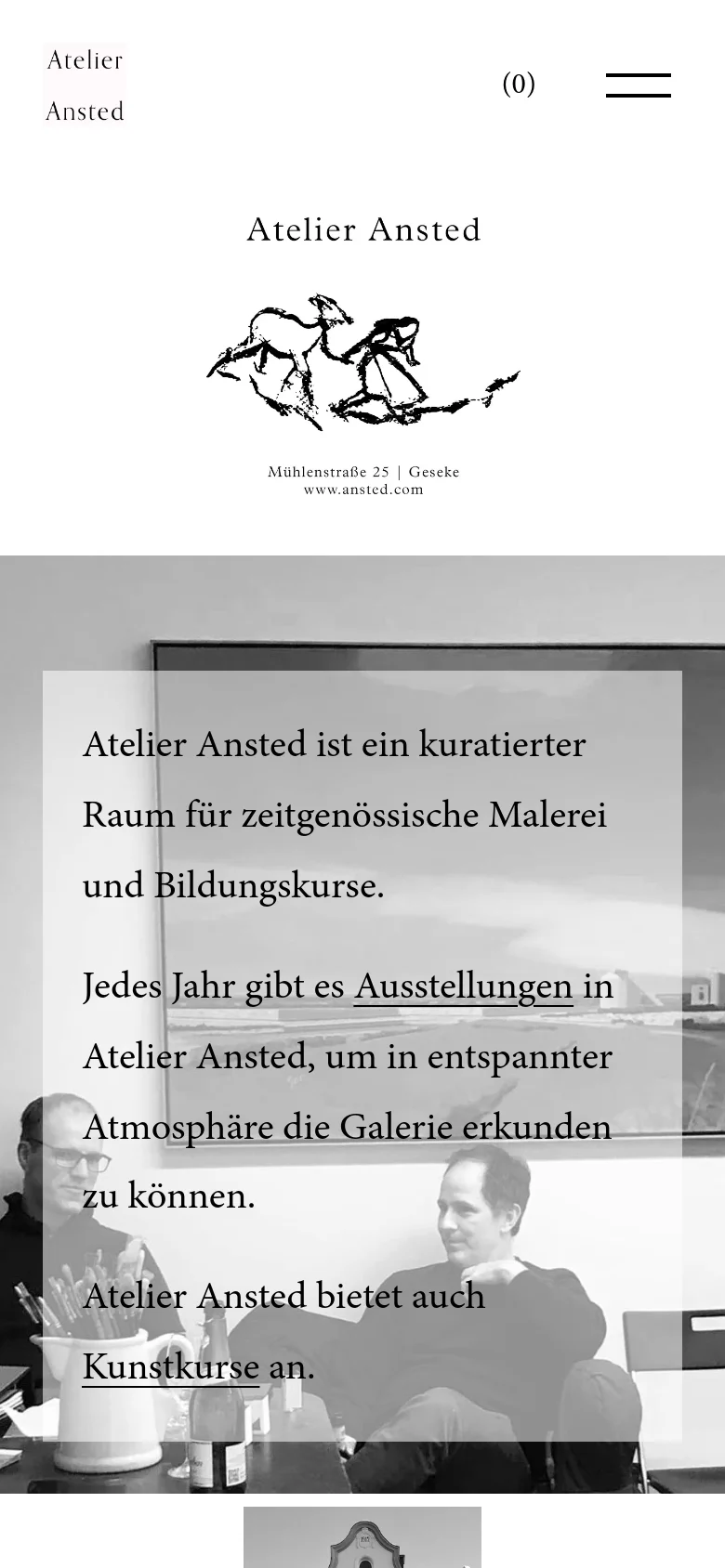 Atelier Ansted

(0)

Atelier Ansted

Mühlenstraße 25 | Geseke
www.ansted.com

Atelier Ansted ist ein kuratierter Raum für zeitgenössische Malerei und Bildungskurse.

Jedes Jahr gibt es Ausstellungen in Atelier Ansted, um in entspannter Atmosphäre die Galerie erkunden zu können.

Atelier Ansted bietet auch Kunstkurse an.